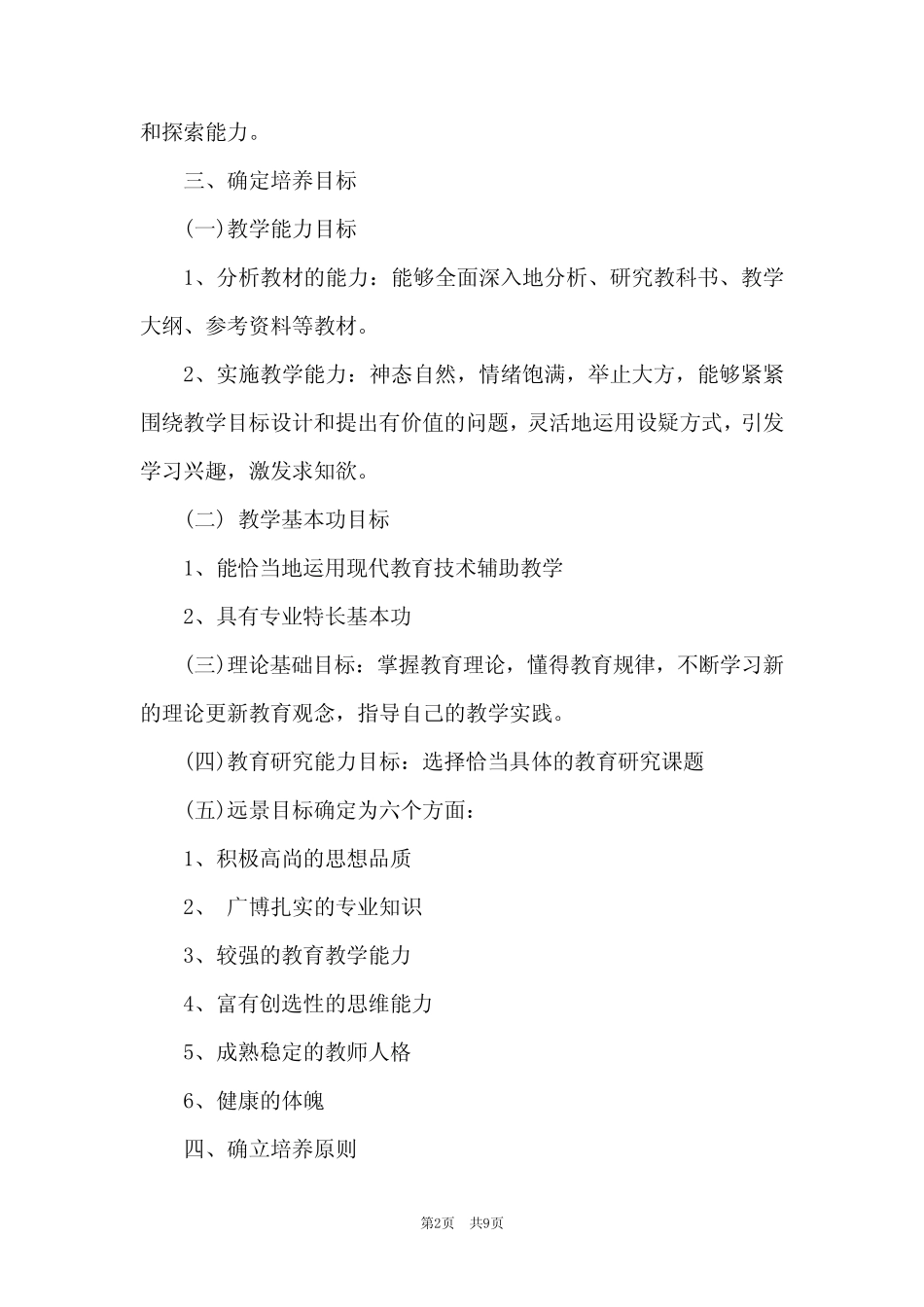 和探索能力。

三、确定培养目标

(一)教学能力目标

1、分析教材的能力：能够全面深入地分析、研究教科书、教学大纲、参考资料等教材。

2、实施教学能力：神态自然，情绪饱满，举止大方，能够紧紧围绕教学目标设计和提出有价值的问题，灵活地运用设疑方式，引发学习兴趣，激发求知欲。

（二） 教学基本功目标

1、能恰当地运用现代教育技术辅助教学

2、具有专业特长基本功

(三)理论基础目标：掌握教育理论，懂得教育规律，不断学习新的理论更新教育观念，指导自己的教学实践。

(四)教育研究能力目标：选择恰当具体的教育研究课题

(五)远景目标确定为六个方面：

1、积极高尚的思想品质

2、 广博扎实的专业知识

3、较强的教育教学能力

4、富有创选性的思维能力

5、成熟稳定的教师人格

6、健康的体魄

四、确立培养原则

第2页 共9页